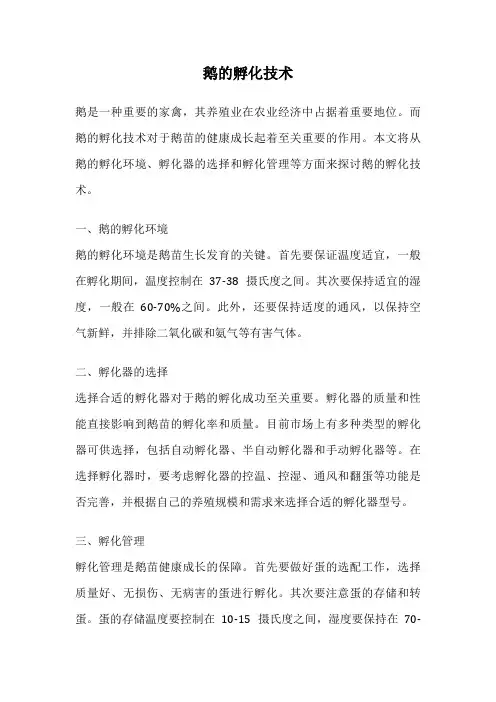 鹅的孵化技术

鹅是一种重要的家禽，其养殖业在农业经济中占据着重要地位。而鹅的孵化技术对于鹅苗的健康成长起着至关重要的作用。本文将从鹅的孵化环境、孵化器的选择和孵化管理等方面来探讨鹅的孵化技术。

一、鹅的孵化环境

鹅的孵化环境是鹅苗生长发育的关键。首先要保证温度适宜，一般在孵化期间，温度控制在 37-38 摄氏度之间。其次要保持适宜的湿度，一般在 60-70%之间。此外，还要保持适度的通风，以保持空气新鲜，并排除二氧化碳和氨气等有害气体。

二、孵化器的选择

选择合适的孵化器对于鹅的孵化成功至关重要。孵化器的质量和性能直接影响到鹅苗的孵化率和质量。目前市场上有多种类型的孵化器可供选择，包括自动孵化器、半自动孵化器和手动孵化器等。在选择孵化器时，要考虑孵化器的控温、控湿、通风和翻蛋等功能是否完善，并根据自己的养殖规模和需求来选择合适的孵化器型号。

三、孵化管理

孵化管理是鹅苗健康成长的保障。首先要做好蛋的选配工作，选择质量好、无损伤、无病害的蛋进行孵化。其次要注意蛋的存储和转蛋。蛋的存储温度要控制在 10-15 摄氏度之间，湿度要保持在 70-